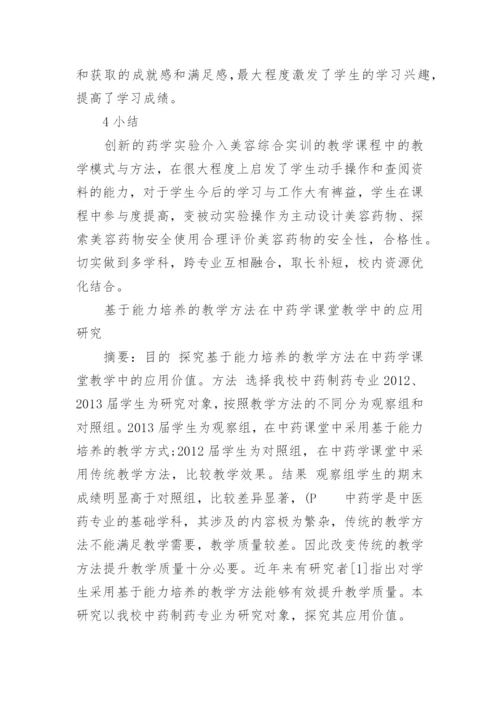 和获取的成就感和满足感，最大程度激发了学生的学习兴趣，提高了学习成绩。

4 小结

创新的药学实验介入美容综合实训的教学课程中的教学模式与方法，在很大程度上启发了学生动手操作和查阅资料的能力，对于学生今后的学习与工作大有裨益，学生在课程中参与度提高，变被动实验操作为主动设计美容药物、探索美容药物安全使用合理评价美容药物的安全性，合格性。切实做到多学科，跨专业互相融合，取长补短，校内资源优化结合。

基于能力培养的教学方法在中药学课堂教学中的应用研究

摘要：目的 探究基于能力培养的教学方法在中药学课堂教学中的应用价值。方法 选择我校中药制药专业 2012、2013 届学生为研究对象，按照教学方法的不同分为观察组和对照组。2013 届学生为观察组，在中药课堂中采用基于能力培养的教学方式;2012 届学生为对照组，在中药学课堂中采用传统教学方法，比较教学效果。结果 观察组学生的期末成绩明显高于对照组，比较差异显著，(P 中药学是中医药专业的基础学科，其涉及的内容极为繁杂，传统的教学方法不能满足教学需要，教学质量较差。因此改变传统的教学方法提升教学质量十分必要。近年来有研究者[1]指出对学生采用基于能力培养的教学方法能够有效提升教学质量。本研究以我校中药制药专业为研究对象，探究其应用价值。